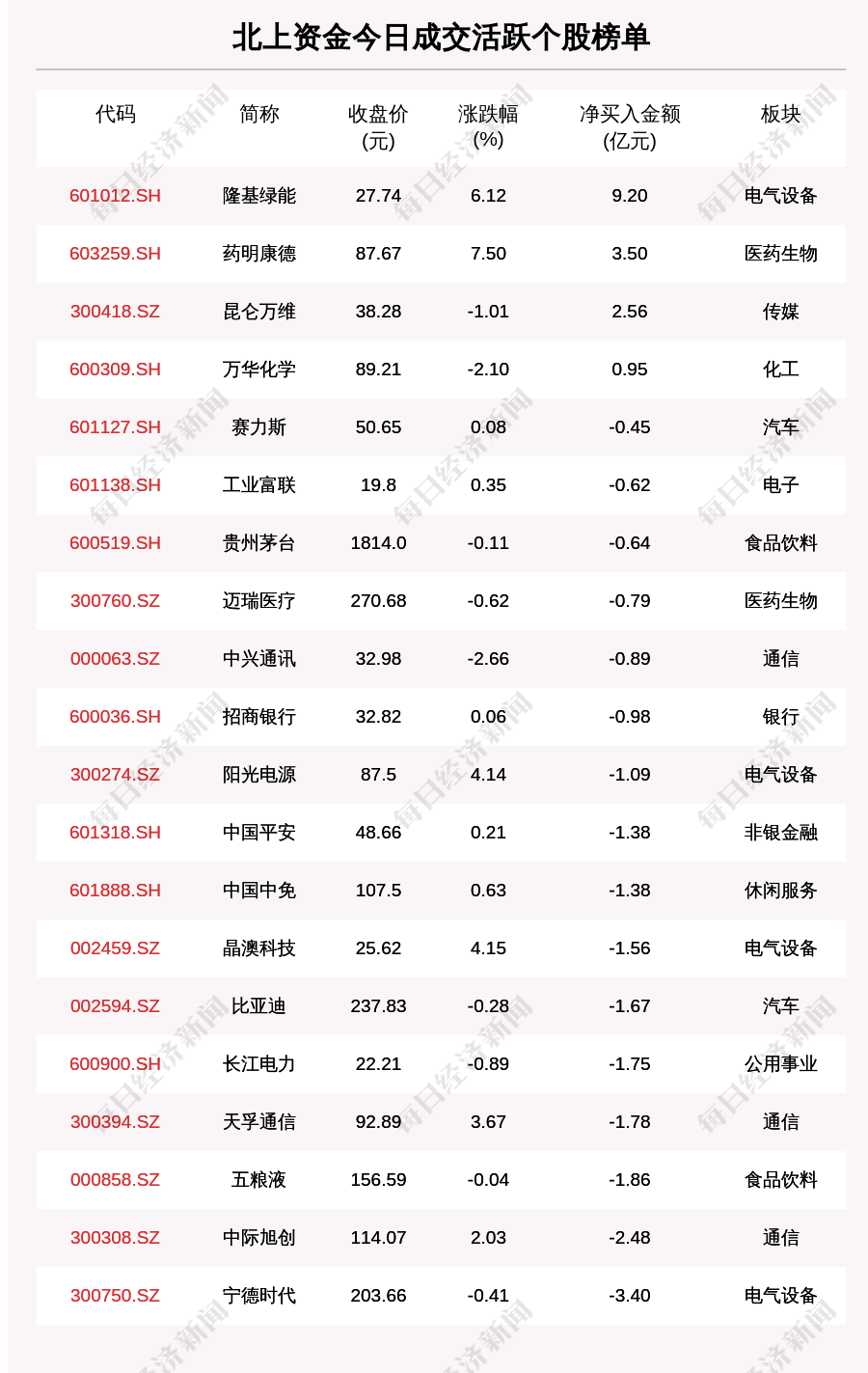 北上资金今日成交活跃个股榜单

| 代码 | 简称 | 收盘价(元) | 涨跌幅(%) | 净买入金额(亿元) | 板块 |
|---|---|---|---|---|---|
| 601012.SH | 隆基绿能 | 27.74 | 6.12 | 9.20 | 电气设备 |
| 603259.SH | 药明康德 | 87.67 | 7.50 | 3.50 | 医药生物 |
| 300418.SZ | 昆仑万维 | 38.28 | -1.01 | 2.56 | 传媒 |
| 600309.SH | 万华化学 | 89.21 | -2.10 | 0.95 | 化工 |
| 601127.SH | 赛力斯 | 50.65 | 0.08 | -0.45 | 汽车 |
| 601138.SH | 工业富联 | 19.8 | 0.35 | -0.62 | 电子 |
| 600519.SH | 贵州茅台 | 1814.0 | -0.11 | -0.64 | 食品饮料 |
| 300760.SZ | 迈瑞医疗 | 270.68 | -0.62 | -0.79 | 医药生物 |
| 000063.SZ | 中兴通讯 | 32.98 | -2.66 | -0.89 | 通信 |
| 600036.SH | 招商银行 | 32.82 | 0.06 | -0.98 | 银行 |
| 300274.SZ | 阳光电源 | 87.5 | 4.14 | -1.09 | 电气设备 |
| 601318.SH | 中国平安 | 48.66 | 0.21 | -1.38 | 非银金融 |
| 601888.SH | 中国中免 | 107.5 | 0.63 | -1.38 | 休闲服务 |
| 002459.SZ | 晶澳科技 | 25.62 | 4.15 | -1.56 | 电气设备 |
| 002594.SZ | 比亚迪 | 237.83 | -0.28 | -1.67 | 汽车 |
| 600900.SH | 长江电力 | 22.21 | -0.89 | -1.75 | 公用事业 |
| 300394.SZ | 天孚通信 | 92.89 | 3.67 | -1.78 | 通信 |
| 000858.SZ | 五粮液 | 156.59 | -0.04 | -1.86 | 食品饮料 |
| 300308.SZ | 中际旭创 | 114.07 | 2.03 | -2.48 | 通信 |
| 300750.SZ | 宁德时代 | 203.66 | -0.41 | -3.40 | 电气设备 |

每日经济新闻